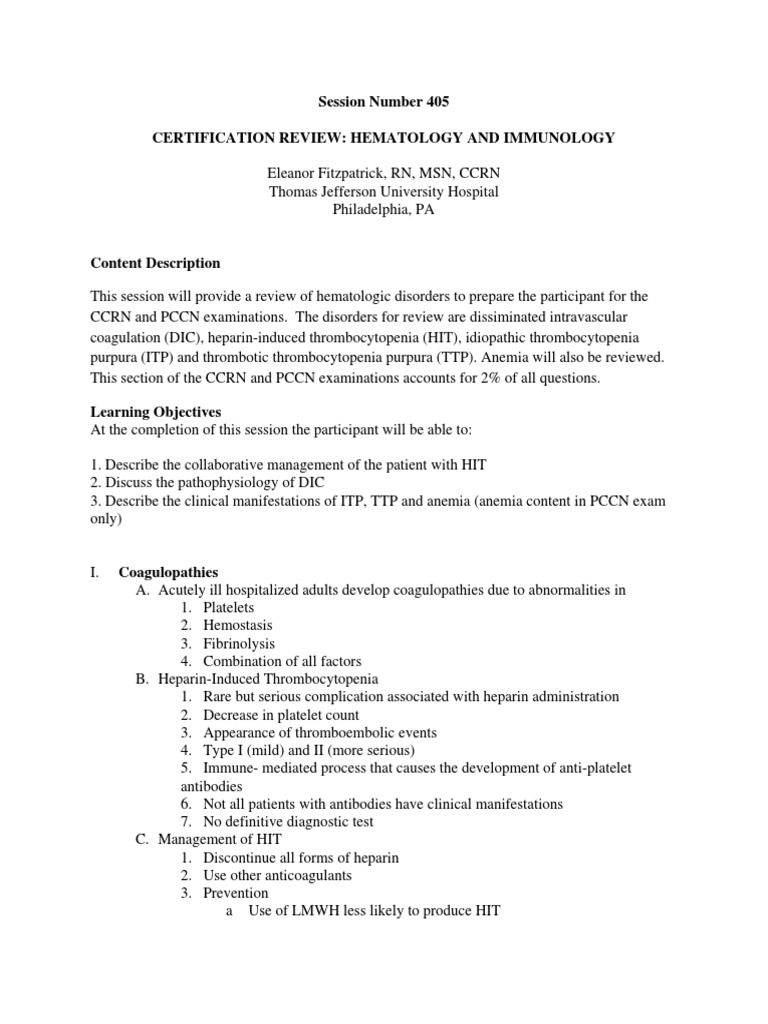 Session Number 405

CERTIFICATION REVIEW: HEMATOLOGY AND IMMUNOLOGY

Eleanor Fitzpatrick, RN, MSN, CCRN
Thomas Jefferson University Hospital
Philadelphia, PA

Content Description

This session will provide a review of hematologic disorders to prepare the participant for the CCRN and PCCN examinations. The disorders for review are dissiminated intravascular coagulation (DIC), heparin-induced thrombocytopenia (HIT), idiopathic thrombocytopenia purpura (ITP) and thrombotic thrombocytopenia purpura (TTP). Anemia will also be reviewed. This section of the CCRN and PCCN examinations accounts for 2% of all questions.

Learning Objectives
At the completion of this session the participant will be able to:

1. Describe the collaborative management of the patient with HIT
2. Discuss the pathophysiology of DIC
3. Describe the clinical manifestations of ITP, TTP and anemia (anemia content in PCCN exam only)

I. Coagulopathies
A. Acutely ill hospitalized adults develop coagulopathies due to abnormalities in
1. Platelets
2. Hemostasis
3. Fibrinolysis
4. Combination of all factors
B. Heparin-Induced Thrombocytopenia
1. Rare but serious complication associated with heparin administration
2. Decrease in platelet count
3. Appearance of thromboembolic events
4. Type I (mild) and II (more serious)
5. Immune- mediated process that causes the development of anti-platelet antibodies
6. Not all patients with antibodies have clinical manifestations
7. No definitive diagnostic test
C. Management of HIT
1. Discontinue all forms of heparin
2. Use other anticoagulants
3. Prevention
a Use of LMWH less likely to produce HIT